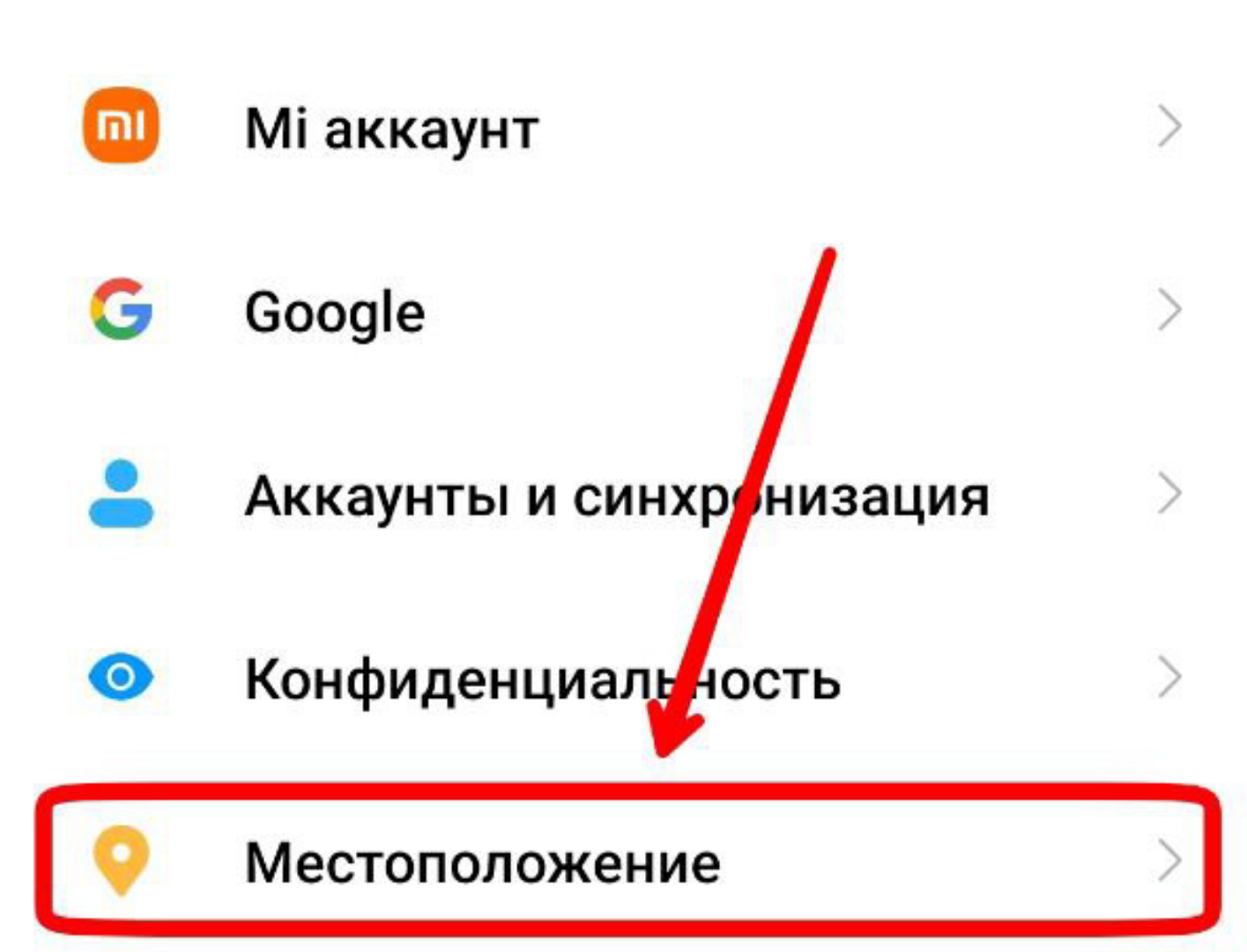 Mi аккаунт

Google

Аккаунты и синхронизация

Конфиденциальность

Местоположение